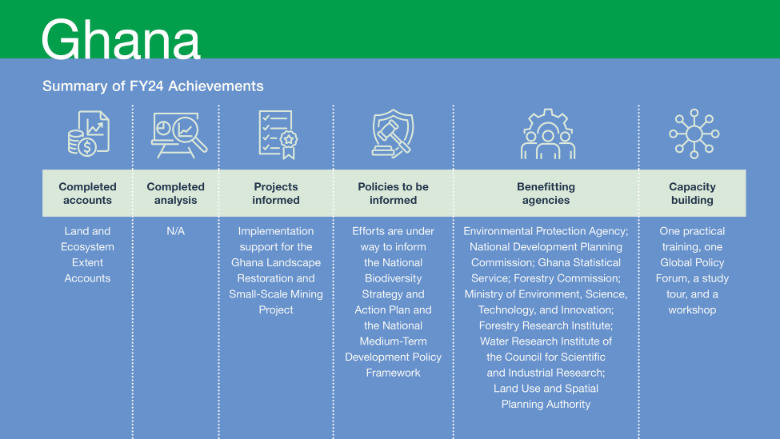 Ghana

Summary of FY24 Achievements

| Completed accounts | Completed analysis | Projects informed | Policies to be informed | Benefitting agencies | Capacity building |
|---|---|---|---|---|---|
| Land and Ecosystem Extent Accounts | N/A | Implementation support for the Ghana Landscape Restoration and Small-Scale Mining Project | Efforts are under way to inform the National Biodiversity Strategy and Action Plan and the National Medium-Term Development Policy Framework | Environmental Protection Agency; National Development Planning Commission; Ghana Statistical Service; Forestry Commission; Ministry of Environment, Science, Technology, and Innovation; Forestry Research Institute; Water Research Institute of the Council for Scientific and Industrial Research; Land Use and Spatial Planning Authority | One practical training, one Global Policy Forum, a study tour, and a workshop |